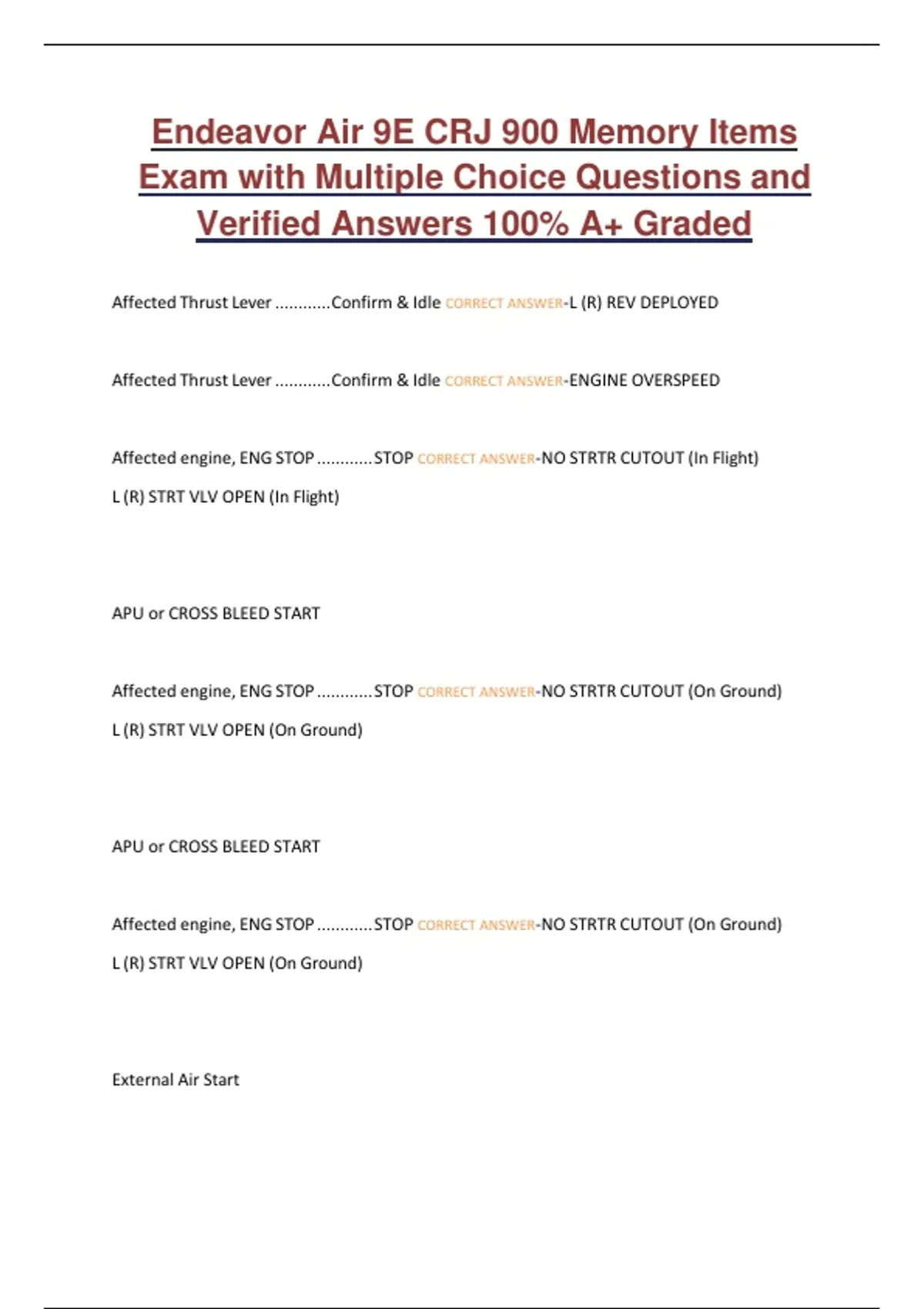 Endeavor Air 9E CRJ 900 Memory Items Exam with Multiple Choice Questions and Verified Answers 100% A+ Graded

Affected Thrust Lever ............Confirm & Idle CORRECT ANSWER-L (R) REV DEPLOYED

Affected Thrust Lever ............Confirm & Idle CORRECT ANSWER-ENGINE OVERSPEED

Affected engine, ENG STOP ............STOP CORRECT ANSWER-NO STRTR CUTOUT (In Flight)

L (R) STRT VLV OPEN (In Flight)

APU or CROSS BLEED START

Affected engine, ENG STOP ............STOP CORRECT ANSWER-NO STRTR CUTOUT (On Ground)

L (R) STRT VLV OPEN (On Ground)

APU or CROSS BLEED START

Affected engine, ENG STOP ............STOP CORRECT ANSWER-NO STRTR CUTOUT (On Ground)

L (R) STRT VLV OPEN (On Ground)

External Air Start